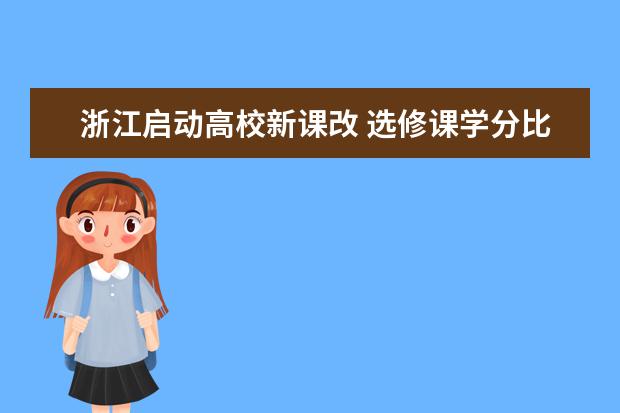 浙江启动高校新课改 选修课学分比